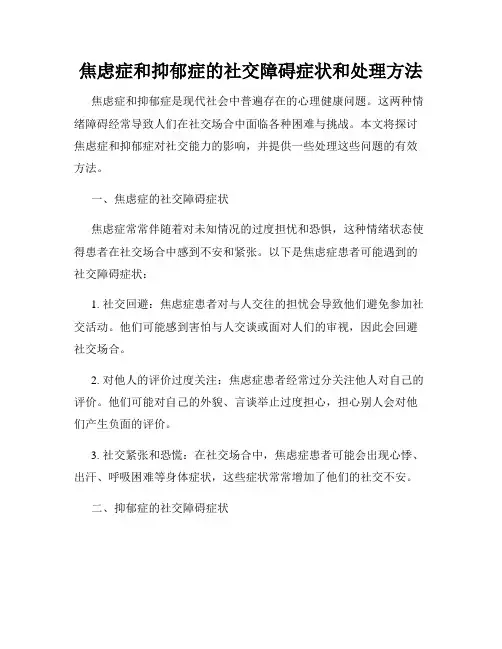 焦虑症和抑郁症的社交障碍症状和处理方法

焦虑症和抑郁症是现代社会中普遍存在的心理健康问题。这两种情绪障碍经常导致人们在社交场合中面临各种困难与挑战。本文将探讨焦虑症和抑郁症对社交能力的影响，并提供一些处理这些问题的有效方法。

一、焦虑症的社交障碍症状

焦虑症常常伴随着对未知情况的过度担忧和恐惧，这种情绪状态使得患者在社交场合中感到不安和紧张。以下是焦虑症患者可能遇到的社交障碍症状：

1. 社交回避：焦虑症患者对与人交往的担忧会导致他们避免参加社交活动。他们可能感到害怕与人交谈或面对人们的审视，因此会回避社交场合。

2. 对他人的评价过度关注：焦虑症患者经常过分关注他人对自己的评价。他们可能对自己的外貌、言谈举止过度担心，担心别人会对他们产生负面的评价。

3. 社交紧张和恐慌：在社交场合中，焦虑症患者可能会出现心悸、出汗、呼吸困难等身体症状，这些症状常常增加了他们的社交不安。

二、抑郁症的社交障碍症状